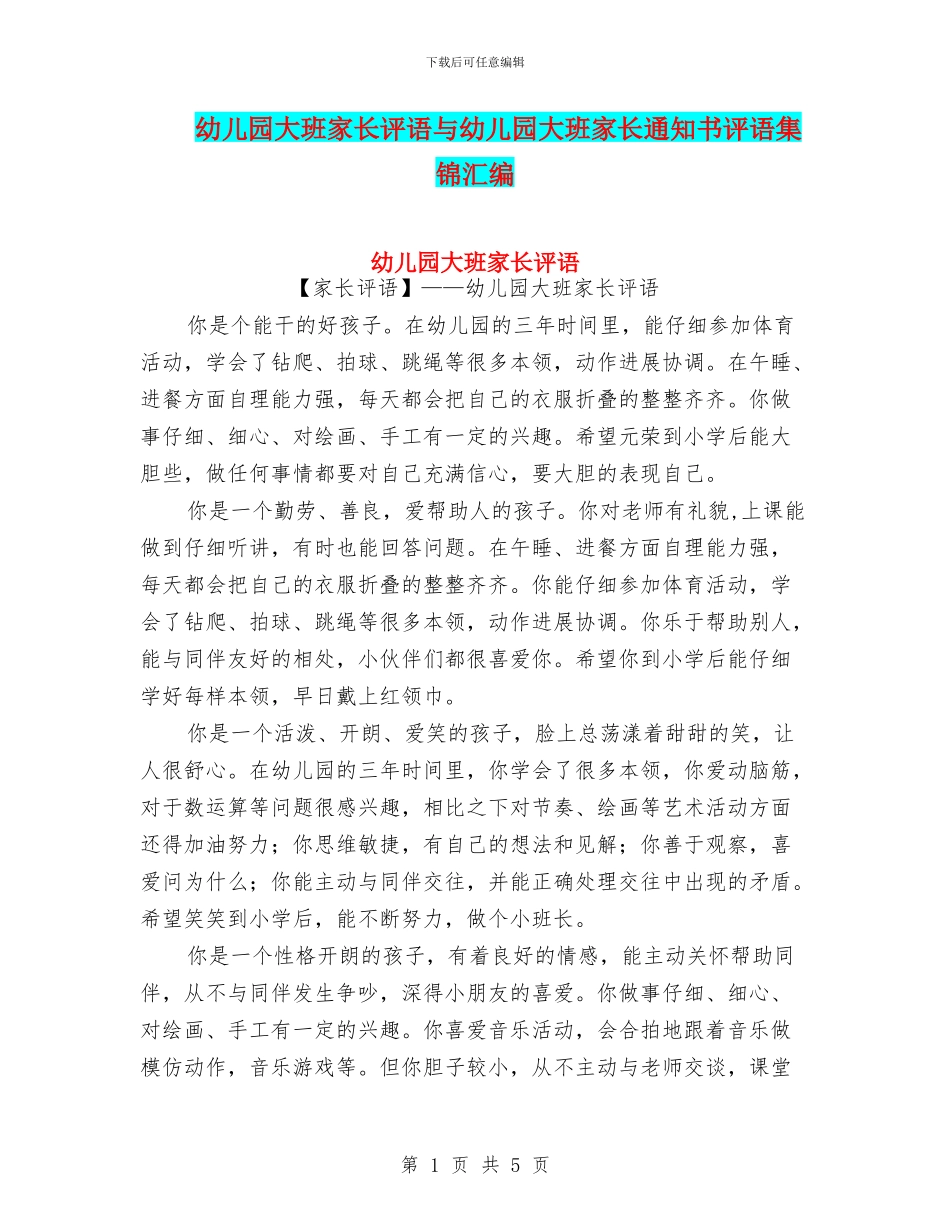 下载后可任意编辑

幼儿园大班家长评语与幼儿园大班家长通知书评语集锦汇编

幼儿园大班家长评语

【家长评语】——幼儿园大班家长评语

你是个能干的好孩子。在幼儿园的三年时间里，能仔细参加体育活动，学会了钻爬、拍球、跳绳等很多本领，动作进展协调。在午睡、进餐方面自理能力强，每天都会把自己的衣服折叠的整整齐齐。你做事仔细、细心、对绘画、手工有一定的兴趣。希望元荣到小学后能大胆些，做任何事情都要对自己充满信心，要大胆的表现自己。

你是一个勤劳、善良，爱帮助人的孩子。你对老师有礼貌,上课能做到仔细听讲，有时也能回答问题。在午睡、进餐方面自理能力强，每天都会把自己的衣服折叠的整整齐齐。你能仔细参加体育活动，学会了钻爬、拍球、跳绳等很多本领，动作进展协调。你乐于帮助别人，能与同伴友好的相处，小伙伴们都很喜爱你。希望你到小学后能仔细学好每样本领，早日戴上红领巾。

你是一个活泼、开朗、爱笑的孩子，脸上总荡漾着甜甜的笑，让人很舒心。在幼儿园的三年时间里，你学会了很多本领，你爱动脑筋，对于数运算等问题很感兴趣，相比之下对节奏、绘画等艺术活动方面还得加油努力；你思维敏捷，有自己的想法和见解；你善于观察，喜爱问为什么；你能主动与同伴交往，并能正确处理交往中出现的矛盾。希望笑笑到小学后，能不断努力，做个小班长。

你是一个性格开朗的孩子，有着良好的情感，能主动关怀帮助同伴，从不与同伴发生争吵，深得小朋友的喜爱。你做事仔细、细心、对绘画、手工有一定的兴趣。你喜爱音乐活动，会合拍地跟着音乐做模仿动作，音乐游戏等。但你胆子较小，从不主动与老师交谈，课堂

第 1 页 共 5 页